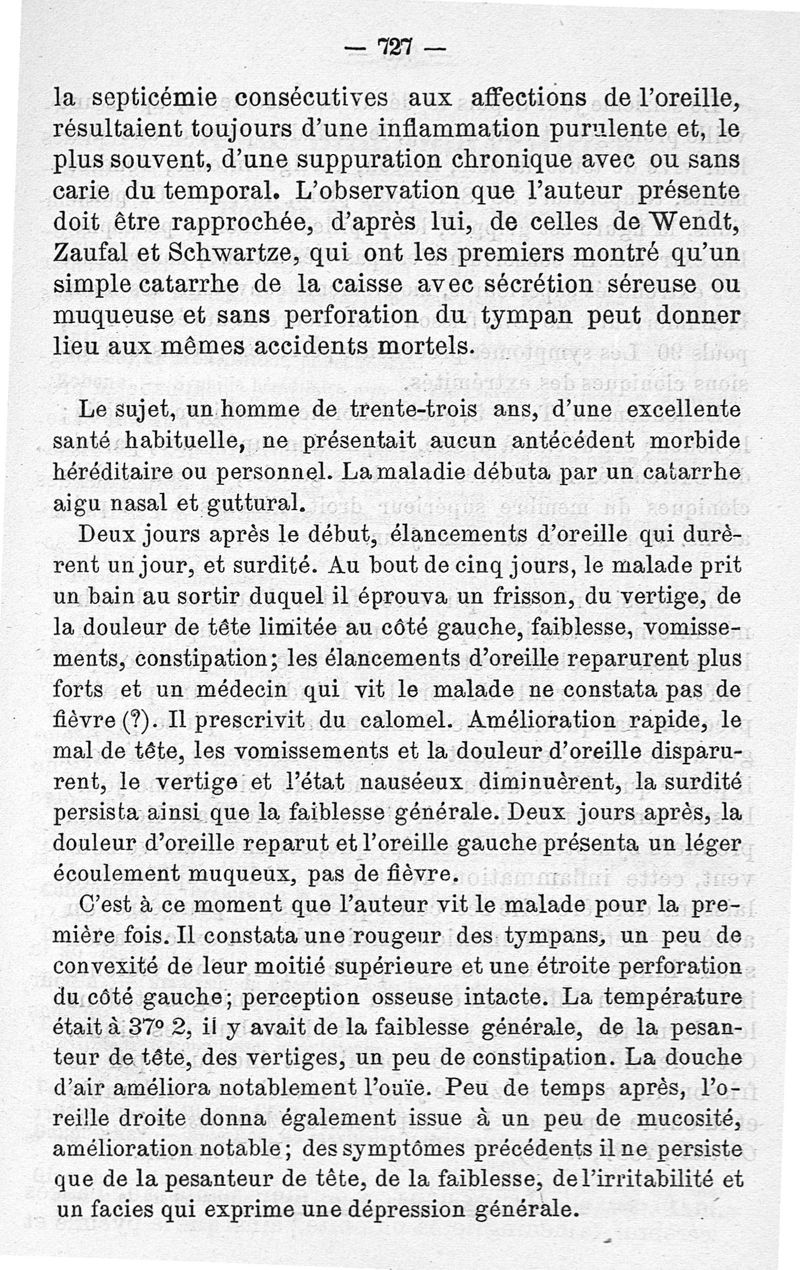 — 727 —

la septicémie consécutives aux affections de l'oreille, résultaient toujours d'une inflammation purulente et, le plus souvent, d'une suppuration chronique avec ou sans carie du temporal. L'observation que l'auteur présente doit être rapprochée, d'après lui, de celles de Wendt, Zaufal et Schwartze, qui ont les premiers montré qu'un simple catarrhe de la caisse avec sécrétion séreuse ou muqueuse et sans perforation du tympan peut donner lieu aux mêmes accidents mortels.

Le sujet, un homme de trente-trois ans, d'une excellente santé habituelle, ne présentait aucun antécédent morbide héréditaire ou personnel. La maladie débuta par un catarrhe aigu nasal et guttural.

Deux jours après le début, élancements d'oreille qui durèrent un jour, et surdité. Au bout de cinq jours, le malade prit un bain au sortir duquel il éprouva un frisson, du vertige, de la douleur de tête limitée au côté gauche, faiblesse, vomissements, constipation; les élancements d'oreille reparurent plus forts et un médecin qui vit le malade ne constata pas de fièvre (?). Il prescrivit du calomel. Amélioration rapide, le mal de tête, les vomissements et la douleur d'oreille disparurent, le vertige et l'état nauséeux diminuèrent, la surdité persista ainsi que la faiblesse générale. Deux jours après, la douleur d'oreille reparut et l'oreille gauche présenta un léger écoulement muqueux, pas de fièvre.

C'est à ce moment que l'auteur vit le malade pour la première fois. Il constata une rougeur des tympans, un peu de convexité de leur moitié supérieure et une étroite perforation du côté gauche; perception osseuse intacte. La température était à 37° 2, il y avait de la faiblesse générale, de la pesanteur de tête, des vertiges, un peu de constipation. La douche d'air améliora notablement l'ouïe. Peu de temps après, l'oreille droite donna également issue à un peu de mucosité, amélioration notable; des symptômes précédents il ne persiste que de la pesanteur de tête, de la faiblesse, de l'irritabilité et un facies qui exprime une dépression générale.